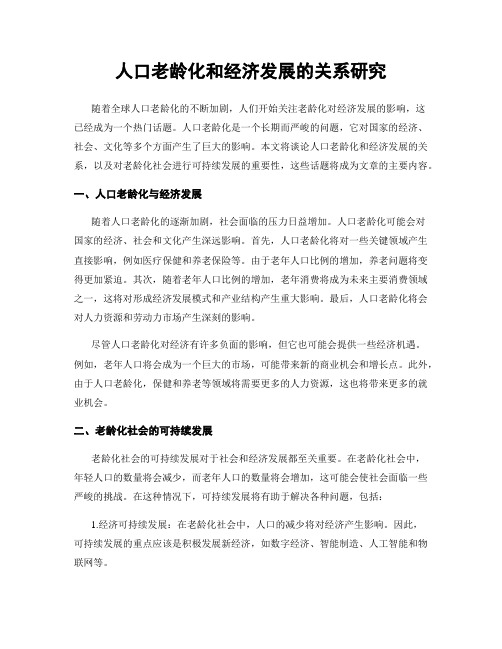 人口老龄化和经济发展的关系研究

随着全球人口老龄化的不断加剧，人们开始关注老龄化对经济发展的影响，这已经成为一个热门话题。人口老龄化是一个长期而严峻的问题，它对国家的经济、社会、文化等多个方面产生了巨大的影响。本文将谈论人口老龄化和经济发展的关系，以及对老龄化社会进行可持续发展的重要性，这些话题将成为文章的主要内容。

一、人口老龄化与经济发展

随着人口老龄化的逐渐加剧，社会面临的压力日益增加。人口老龄化可能会对国家的经济、社会和文化产生深远影响。首先，人口老龄化将对一些关键领域产生直接影响，例如医疗保健和养老保险等。由于老年人口比例的增加，养老问题将变得更加紧迫。其次，随着老年人口比例的增加，老年消费将成为未来主要消费领域之一，这将对形成经济发展模式和产业结构产生重大影响。最后，人口老龄化将会对人力资源和劳动力市场产生深刻的影响。

尽管人口老龄化对经济有许多负面的影响，但它也可能会提供一些经济机遇。例如，老年人口将会成为一个巨大的市场，可能带来新的商业机会和增长点。此外，由于人口老龄化，保健和养老等领域将需要更多的人力资源，这也将带来更多的就业机会。

二、老龄化社会的可持续发展

老龄化社会的可持续发展对于社会和经济发展都至关重要。在老龄化社会中，年轻人口的数量将会减少，而老年人口的数量将会增加，这可能会使社会面临一些严峻的挑战。在这种情况下，可持续发展将有助于解决各种问题，包括：

1.经济可持续发展：在老龄化社会中，人口的减少将对经济产生影响。因此，可持续发展的重点应该是积极发展新经济，如数字经济、智能制造、人工智能和物联网等。